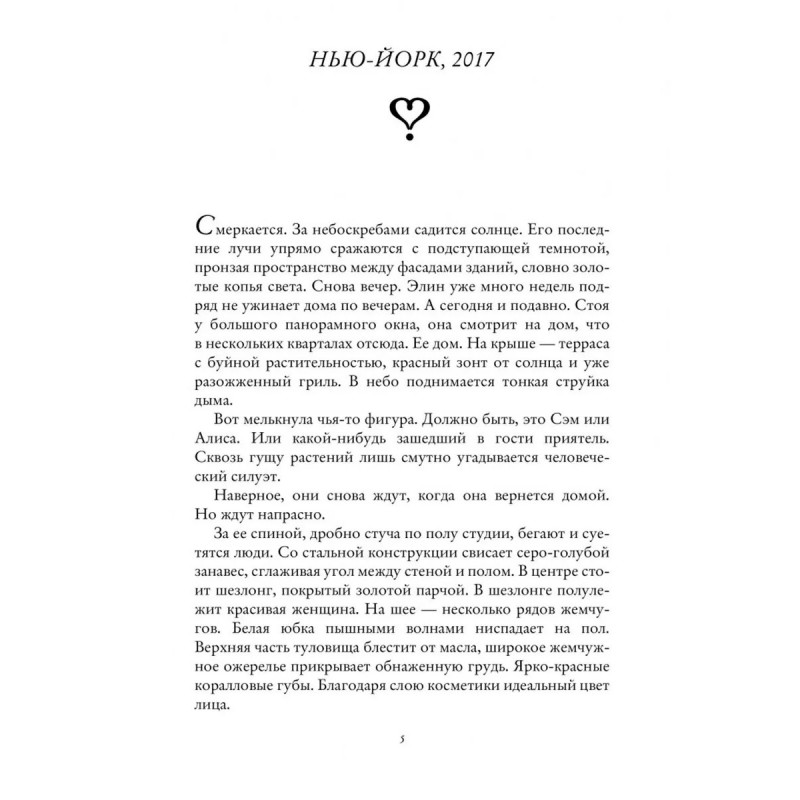 НЬЮ-ЙОРК, 2017

Смеркается. За небоскребами садится солнце. Его последние лучи упрямо сражаются с подступающей темнотой, пронзая пространство между фасадами зданий, словно золотые копья света. Снова вечер. Элин уже много недель подряд не ужинает дома по вечерам. А сегодня и подавно. Стоя у большого панорамного окна, она смотрит на дом, что в нескольких кварталах отсюда. Ее дом. На крыше — терраса с буйной растительностью, красный зонт от солнца и уже разожженный гриль. В небо поднимается тонкая струйка дыма.

Вот мелькнула чья-то фигура. Должно быть, это Сэм или Алиса. Или какой-нибудь зашедший в гости приятель. Сквозь гущу растений лишь смутно угадывается человеческий силуэт.

Наверное, они снова ждут, когда она вернется домой. Но ждут напрасно.

За ее спиной, дробно стуча по полу студии, бегают и суетятся люди. Со стальной конструкции свисает серо-голубой занавес, сглаживая угол между стеной и полом. В центре стоит шезлонг, покрытый золотой парчой. В шезлонге полулежит красивая женщина. На шее — несколько рядов жемчугов. Белая юбка пышными волнами ниспадает на пол. Верхняя часть туловища блестит от масла, широкое жемчужное ожерелье прикрывает обнаженную грудь. Ярко-красные коралловые губы. Благодаря слою косметики идеальный цвет лица.

5